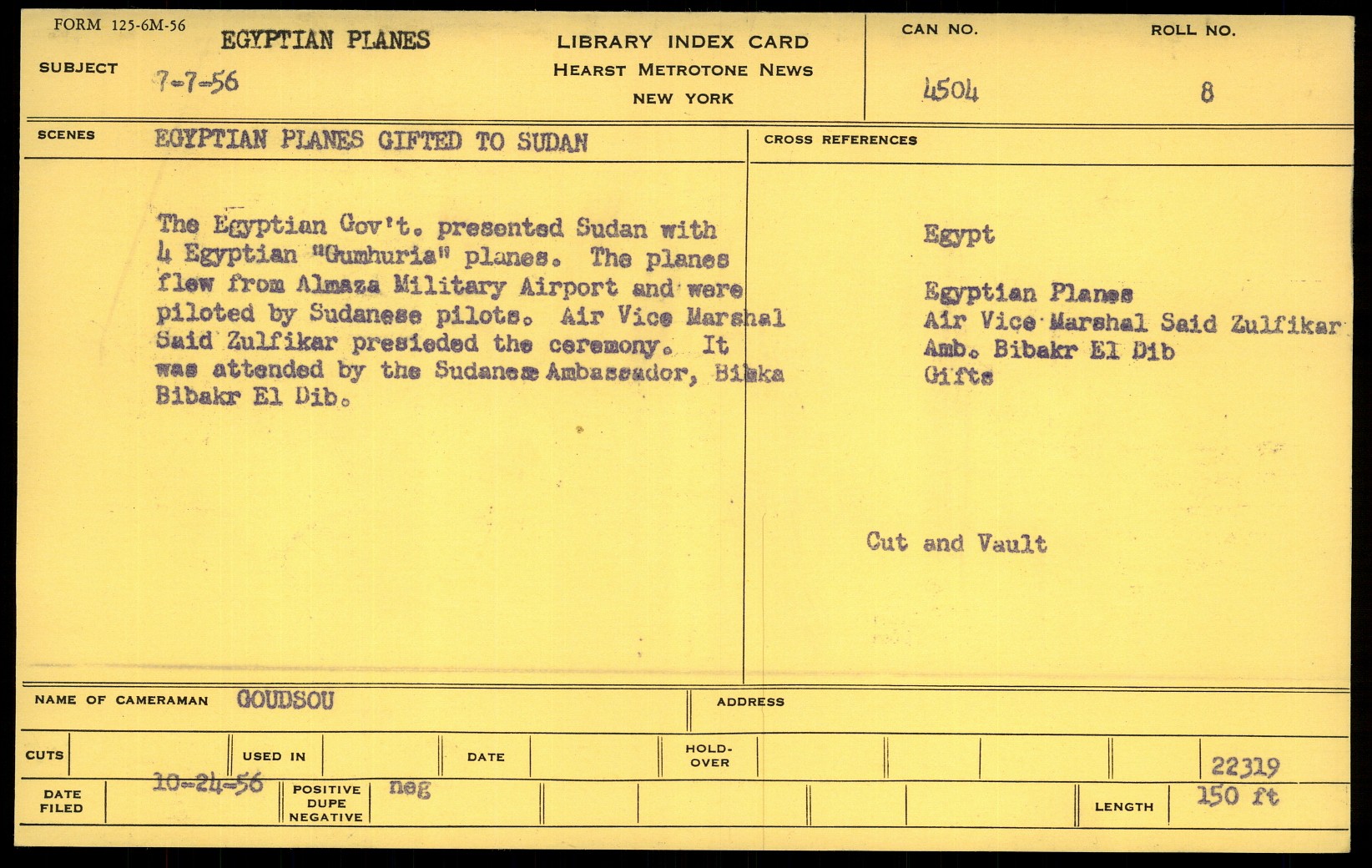 FORM 125-6M-56

SUBJECT EGYPTIAN PLANES
7-7-56

LIBRARY INDEX CARD
HEARST METROTONE NEWS
NEW YORK

CAN NO. 4504

ROLL NO. 8

SCENES EGYPTIAN PLANES GIFTED TO SUDAN

The Egyptian Gov't. presented Sudan with 4 Egyptian "Gumhuria" planes. The planes flew from Almaza Military Airport and were piloted by Sudanese pilots. Air Vice Marshal Said Zulfikar presieded the ceremony. It was attended by the Sudanese Ambassador, Bibka Bibakr El Dib.

CROSS REFERENCES

Egypt

Egyptian Planes
Air Vice Marshal Said Zulfikar
Amb. Bibakr El Dib
Gifts

Cut and Vault

NAME OF CAMERAMAN GOUDSOU

ADDRESS

CUTS

USED IN

DATE

HOLD-OVER

22319

DATE FILED 10-24-56

POSITIVE DUPE NEGATIVE neg

LENGTH 150 ft